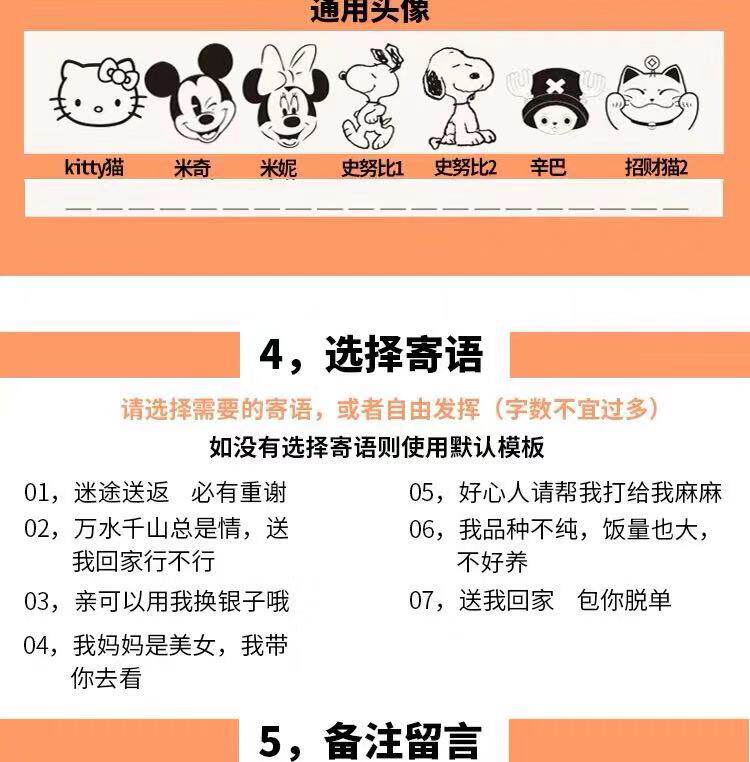 通用头像

kitty猫 米奇 米妮 史努比1 史努比2 辛巴 招财猫2

4，选择寄语

请选择需要的寄语，或者自由发挥（字数不宜过多）

如没有选择寄语则使用默认模板

01，迷途送返 必有重谢

02，万水千山总是情，送我回家行不行

03，亲可以用我换银子哦

04，我妈妈是美女，我带你去看

05，好心人请帮我打给我麻麻

06，我品种不纯，饭量也大，不好养

07，送我回家 包你脱单

5，备注留言